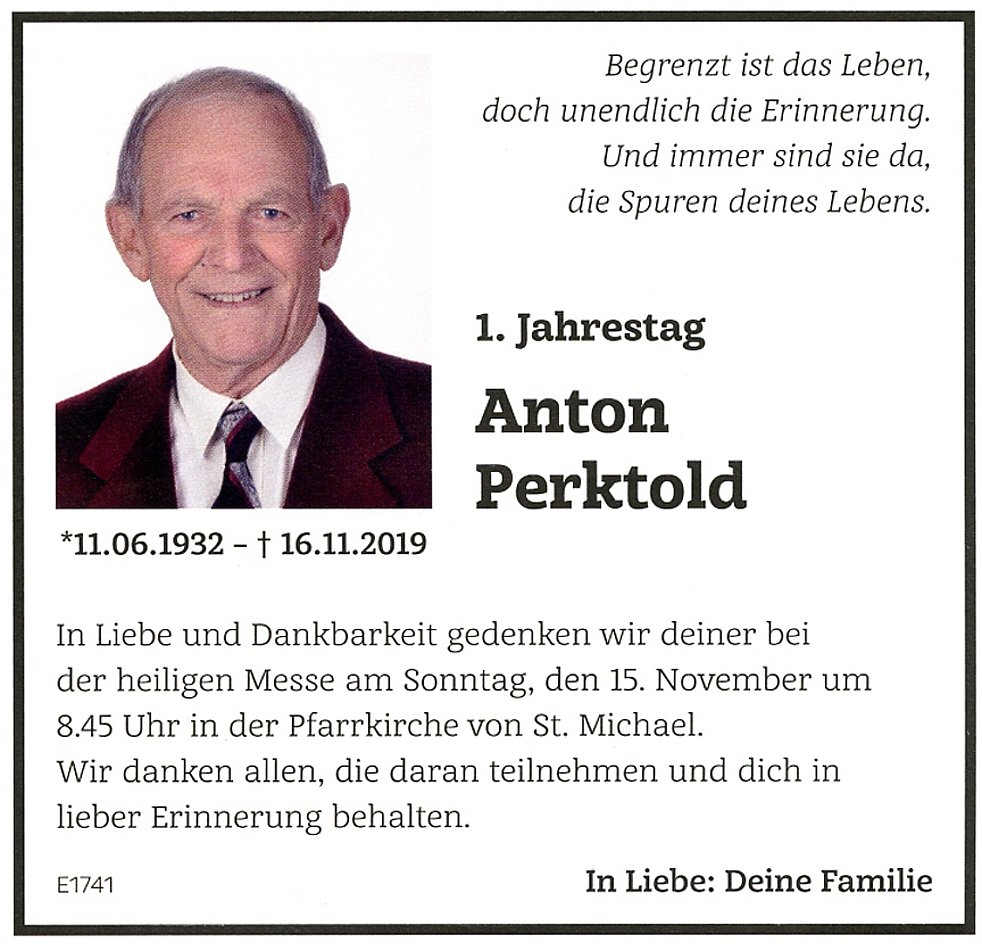 Begrenzt ist das Leben,
doch unendlich die Erinnerung.
Und immer sind sie da,
die Spuren deines Lebens.

1. Jahrestag

Anton
Perktold

*11.06.1932 – † 16.11.2019

In Liebe und Dankbarkeit gedenken wir deiner bei der heiligen Messe am Sonntag, den 15. November um 8.45 Uhr in der Pfarrkirche von St. Michael.
Wir danken allen, die daran teilnehmen und dich in lieber Erinnerung behalten.

E1741

In Liebe: Deine Familie